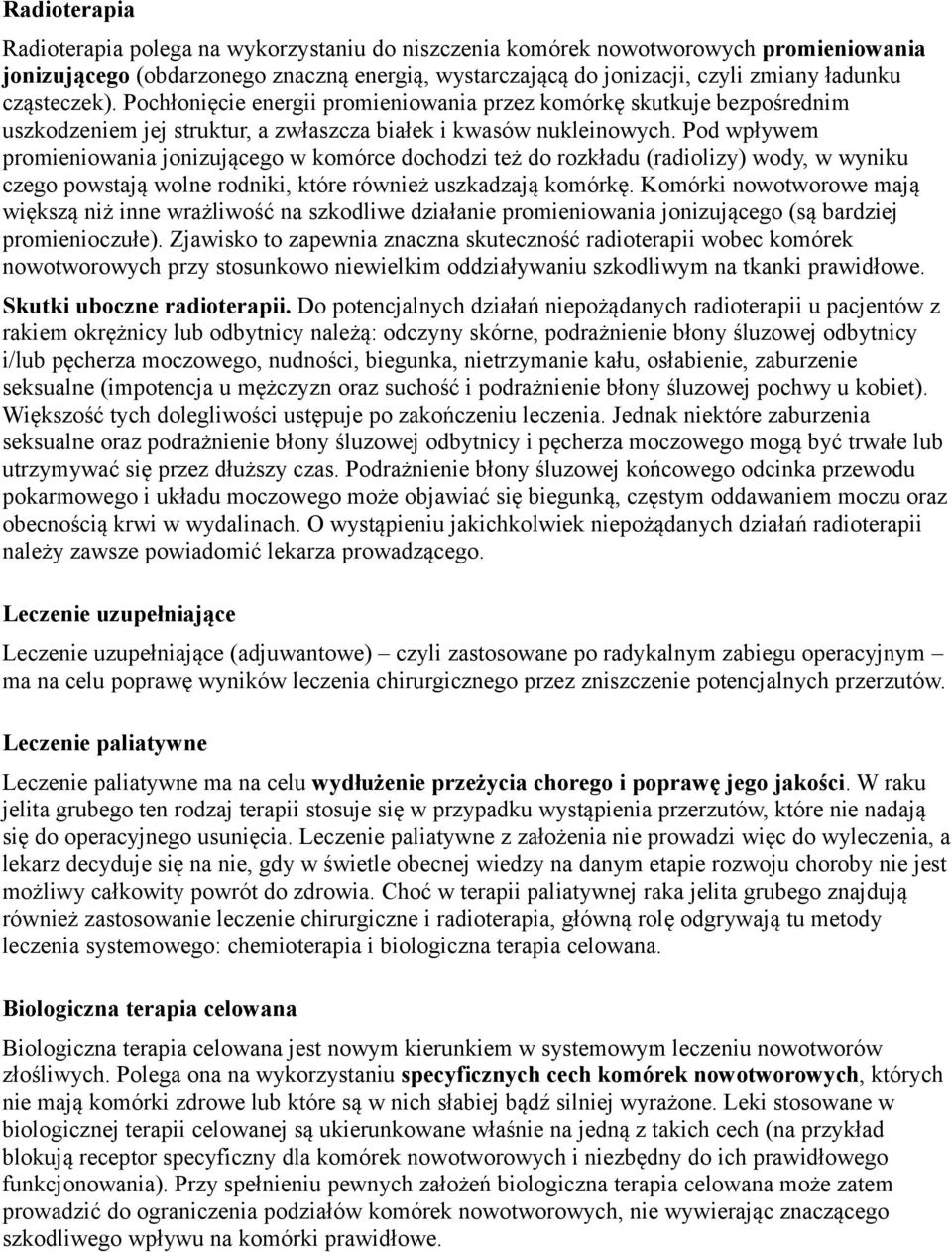 Radioterapia

Radioterapia polega na wykorzystaniu do niszczenia komórek nowotworowych promieniowania jonizującego (obdarzonego znaczną energią, wystarczającą do jonizacji, czyli zmiany ładunku cząsteczek). Pochłonięcie energii promieniowania przez komórkę skutkuje bezpośrednim uszkodzeniem jej struktur, a zwłaszcza białek i kwasów nukleinowych. Pod wpływem promieniowania jonizującego w komórce dochodzi też do rozkładu (radiolizy) wody, w wyniku czego powstają wolne rodniki, które również uszkadzają komórkę. Komórki nowotworowe mają większą niż inne wrażliwość na szkodliwe działanie promieniowania jonizującego (są bardziej promienioczułe). Zjawisko to zapewnia znaczna skuteczność radioterapii wobec komórek nowotworowych przy stosunkowo niewielkim oddziaływaniu szkodliwym na tkanki prawidłowe.

Skutki uboczne radioterapii. Do potencjalnych działań niepożądanych radioterapii u pacjentów z rakiem okrężnicy lub odbytnicy należą: odczyny skórne, podrażnienie błony śluzowej odbytnicy i/lub pęcherza moczowego, nudności, biegunka, nietrzymanie kału, osłabienie, zaburzenie seksualne (impotencja u mężczyzn oraz suchość i podrażnienie błony śluzowej pochwy u kobiet). Większość tych dolegliwości ustępuje po zakończeniu leczenia. Jednak niektóre zaburzenia seksualne oraz podrażnienie błony śluzowej odbytnicy i pęcherza moczowego mogą być trwałe lub utrzymywać się przez dłuższy czas. Podrażnienie błony śluzowej końcowego odcinka przewodu pokarmowego i układu moczowego może objawiać się biegunką, częstym oddawaniem moczu oraz obecnością krwi w wydalinach. O wystąpieniu jakichkolwiek niepożądanych działań radioterapii należy zawsze powiadomić lekarza prowadzącego.

Leczenie uzupełniające

Leczenie uzupełniające (adjuwantowe) – czyli zastosowane po radykalnym zabiegu operacyjnym – ma na celu poprawę wyników leczenia chirurgicznego przez zniszczenie potencjalnych przerzutów.

Leczenie paliatywne

Leczenie paliatywne ma na celu wydłużenie przeżycia chorego i poprawę jego jakości. W raku jelita grubego ten rodzaj terapii stosuje się w przypadku wystąpienia przerzutów, które nie nadają się do operacyjnego usunięcia. Leczenie paliatywne z założenia nie prowadzi więc do wyleczenia, a lekarz decyduje się na nie, gdy w świetle obecnej wiedzy na danym etapie rozwoju choroby nie jest możliwy całkowity powrót do zdrowia. Choć w terapii paliatywnej raka jelita grubego znajdują również zastosowanie leczenie chirurgiczne i radioterapia, główną rolę odgrywają tu metody leczenia systemowego: chemioterapia i biologiczna terapia celowana.

Biologiczna terapia celowana

Biologiczna terapia celowana jest nowym kierunkiem w systemowym leczeniu nowotworów złośliwych. Polega ona na wykorzystaniu specyficznych cech komórek nowotworowych, których nie mają komórki zdrowe lub które są w nich słabiej bądź silniej wyrażone. Leki stosowane w biologicznej terapii celowanej są ukierunkowane właśnie na jedną z takich cech (na przykład blokują receptor specyficzny dla komórek nowotworowych i niezbędny do ich prawidłowego funkcjonowania). Przy spełnieniu pewnych założeń biologiczna terapia celowana może zatem prowadzić do ograniczenia podziałów komórek nowotworowych, nie wywierając znaczącego szkodliwego wpływu na komórki prawidłowe.